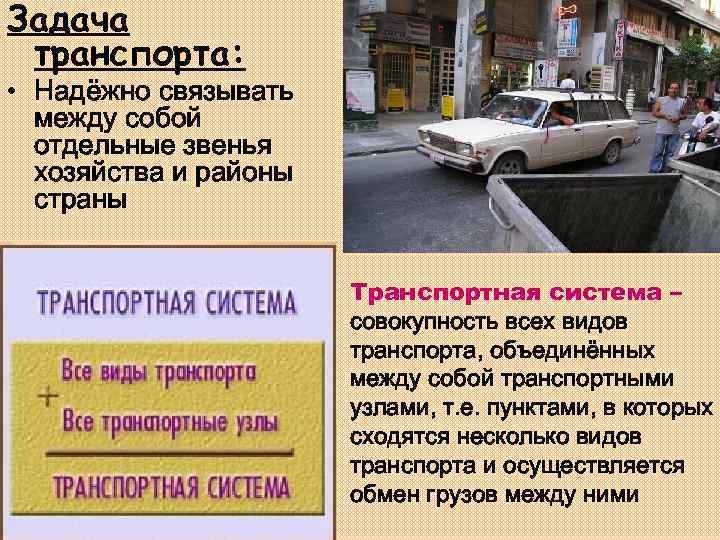 Задача транспорта:

• Надёжно связывать между собой отдельные звенья хозяйства и районы страны

ТРАНСПОРТНАЯ СИСТЕМА

Все виды транспорта

+

Все транспортные узлы

ТРАНСПОРТНАЯ СИСТЕМА

Транспортная система – совокупность всех видов транспорта, объединённых между собой транспортными узлами, т.е. пунктами, в которых сходятся несколько видов транспорта и осуществляется обмен грузов между ними